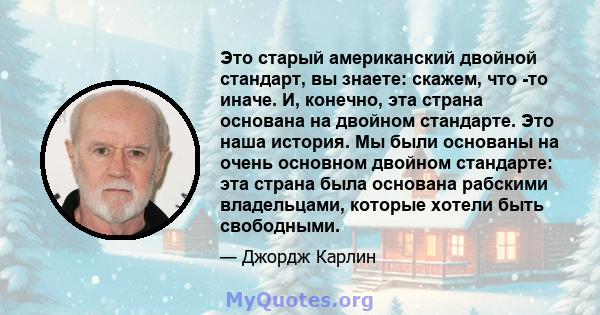 Это старый американский двойной стандарт, вы знаете: скажем, что -то иначе. И, конечно, эта страна основана на двойном стандарте. Это наша история. Мы были основаны на очень основном двойном стандарте: эта страна была основана рабскими владельцами, которые хотели быть свободными.

— Джордж Карлин

MyQuotes.org